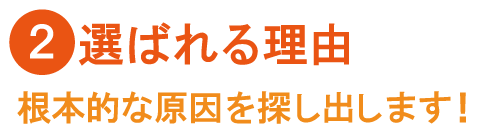 2 選ばれる理由

根本的な原因を探し出します！